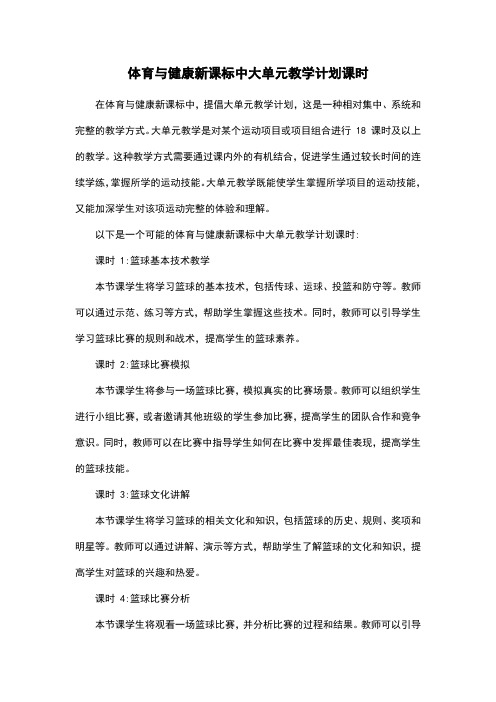 体育与健康新课标中大单元教学计划课时

在体育与健康新课标中，提倡大单元教学计划，这是一种相对集中、系统和完整的教学方式。大单元教学是对某个运动项目或项目组合进行 18 课时及以上的教学。这种教学方式需要通过课内外的有机结合，促进学生通过较长时间的连续学练，掌握所学的运动技能。大单元教学既能使学生掌握所学项目的运动技能，又能加深学生对该项运动完整的体验和理解。

以下是一个可能的体育与健康新课标中大单元教学计划课时:

课时 1:篮球基本技术教学

本节课学生将学习篮球的基本技术，包括传球、运球、投篮和防守等。教师可以通过示范、练习等方式，帮助学生掌握这些技术。同时，教师可以引导学生学习篮球比赛的规则和战术，提高学生的篮球素养。

课时 2:篮球比赛模拟

本节课学生将参与一场篮球比赛，模拟真实的比赛场景。教师可以组织学生进行小组比赛，或者邀请其他班级的学生参加比赛，提高学生的团队合作和竞争意识。同时，教师可以在比赛中指导学生如何在比赛中发挥最佳表现，提高学生的篮球技能。

课时 3:篮球文化讲解

本节课学生将学习篮球的相关文化和知识，包括篮球的历史、规则、奖项和明星等。教师可以通过讲解、演示等方式，帮助学生了解篮球的文化和知识，提高学生对篮球的兴趣和热爱。

课时 4:篮球比赛分析

本节课学生将观看一场篮球比赛，并分析比赛的过程和结果。教师可以引导